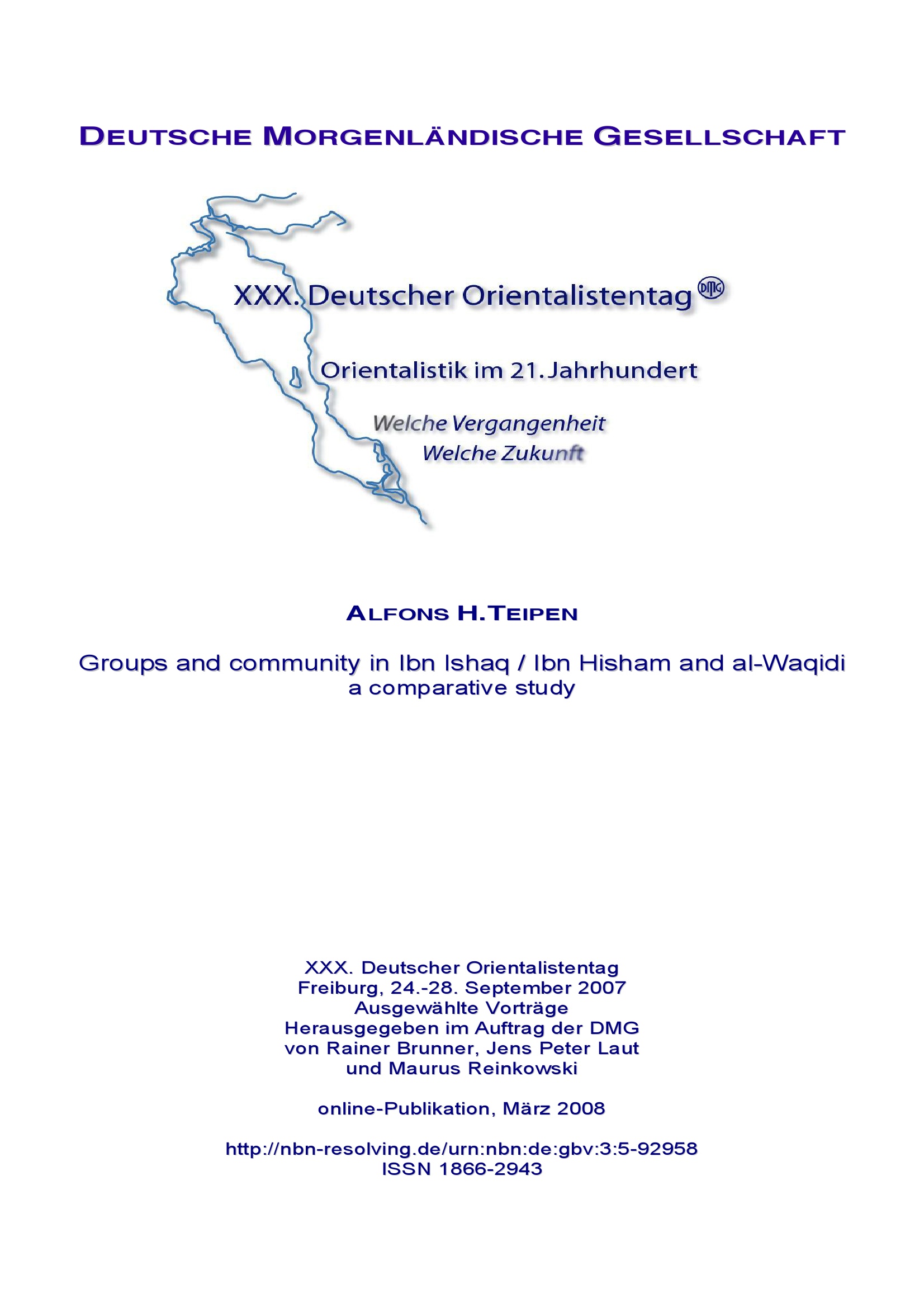 DEUTSCHE MORGENLÄNDISCHE GESELLSCHAFT

XXX. Deutscher Orientalistentag DMG

Orientalistik im 21. Jahrhundert

Welche Vergangenheit
Welche Zukunft

ALFONS H. TEIPEN

Groups and community in Ibn Ishaq / Ibn Hisham and al-Waqidi
a comparative study

XXX. Deutscher Orientalistentag
Freiburg, 24.-28. September 2007
Ausgewählte Vorträge
Herausgegeben im Auftrag der DMG
von Rainer Brunner, Jens Peter Laut
und Maurus Reinkowski

online-Publikation, März 2008

http://nbn-resolving.de/urn:nbn:de:gbv:3:5-92958
ISSN 1866-2943